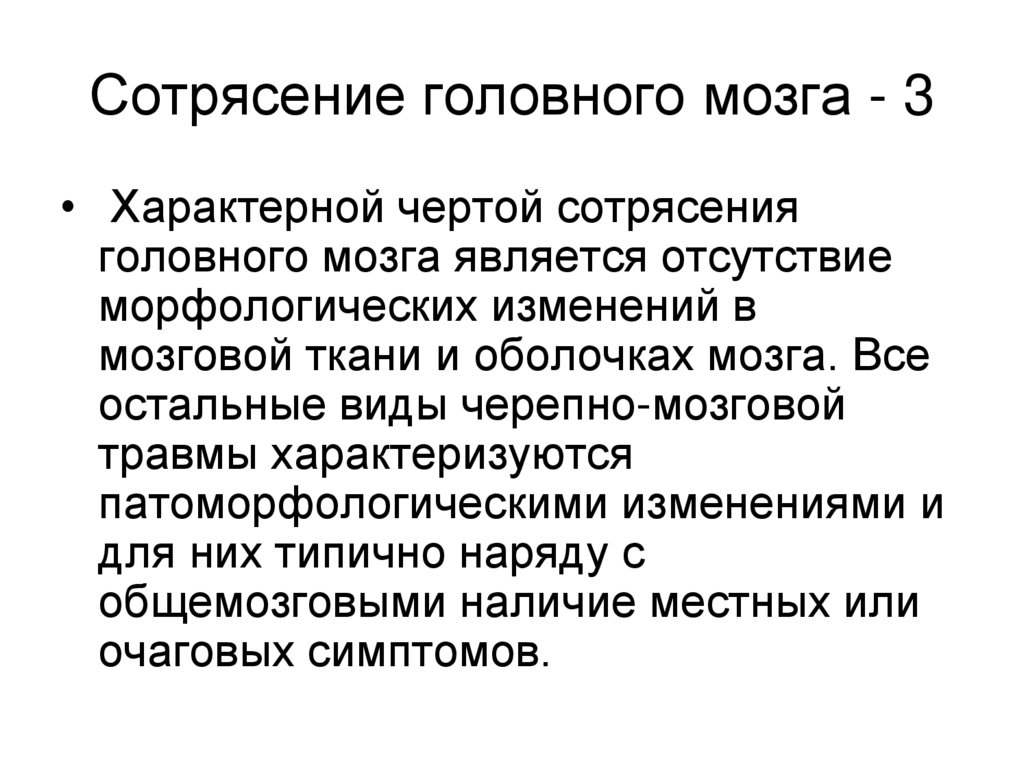 Сотрясение головного мозга - 3

• Характерной чертой сотрясения головного мозга является отсутствие морфологических изменений в мозговой ткани и оболочках мозга. Все остальные виды черепно-мозговой травмы характеризуются патоморфологическими изменениями и для них типично наряду с общемозговыми наличие местных или очаговых симптомов.